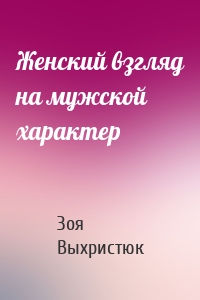 Женский взгляд на мужской характер

Зоя Выхристюк